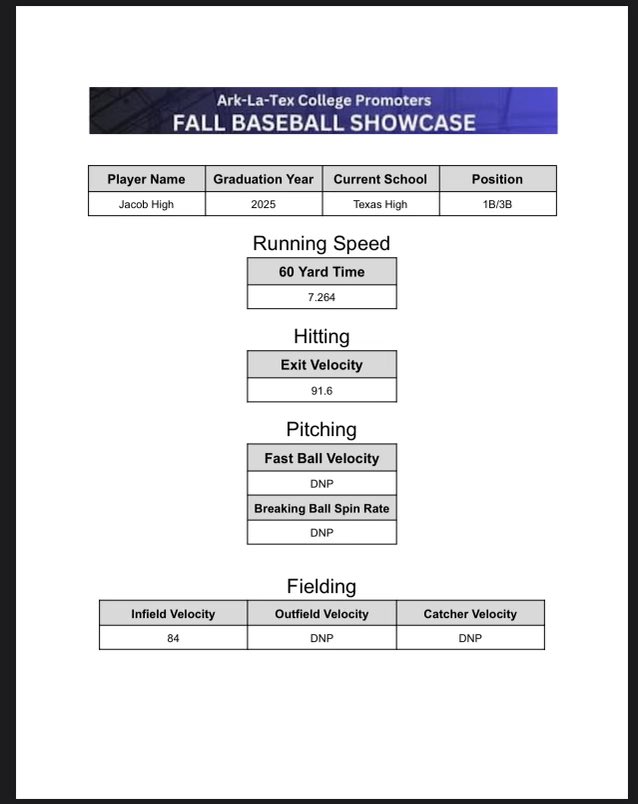 Ark-La-Tex College Promoters
FALL BASEBALL SHOWCASE

| Player Name | Graduation Year | Current School | Position |
|---|---|---|---|
| Jacob High | 2025 | Texas High | 1B/3B |

Running Speed

| 60 Yard Time |
|---|
| 7.264 |

Hitting

| Exit Velocity |
|---|
| 91.6 |

Pitching

| Fast Ball Velocity |
|---|
| DNP |
| Breaking Ball Spin Rate |
| DNP |

Fielding

| Infield Velocity | Outfield Velocity | Catcher Velocity |
|---|---|---|
| 84 | DNP | DNP |